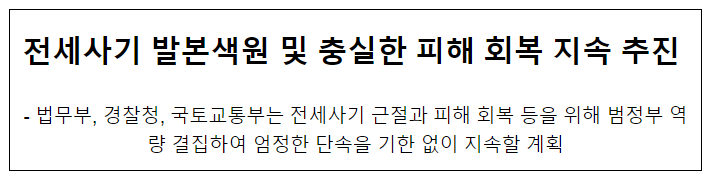 전세사기 발본색원 및 충실한 피해 회복 지속 추진

- 법무부, 경찰청, 국토교통부는 전세사기 근절과 피해 회복 등을 위해 범정부 역량 결집하여 엄정한 단속을 기한 없이 지속할 계획